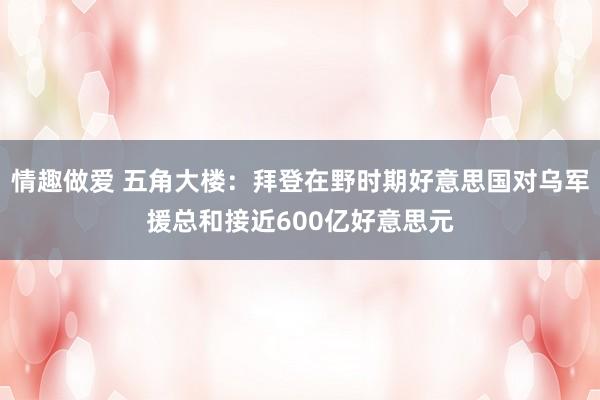 情趣做爱 五角大楼：拜登在野时期好意思国对乌军援总和接近600亿好意思元